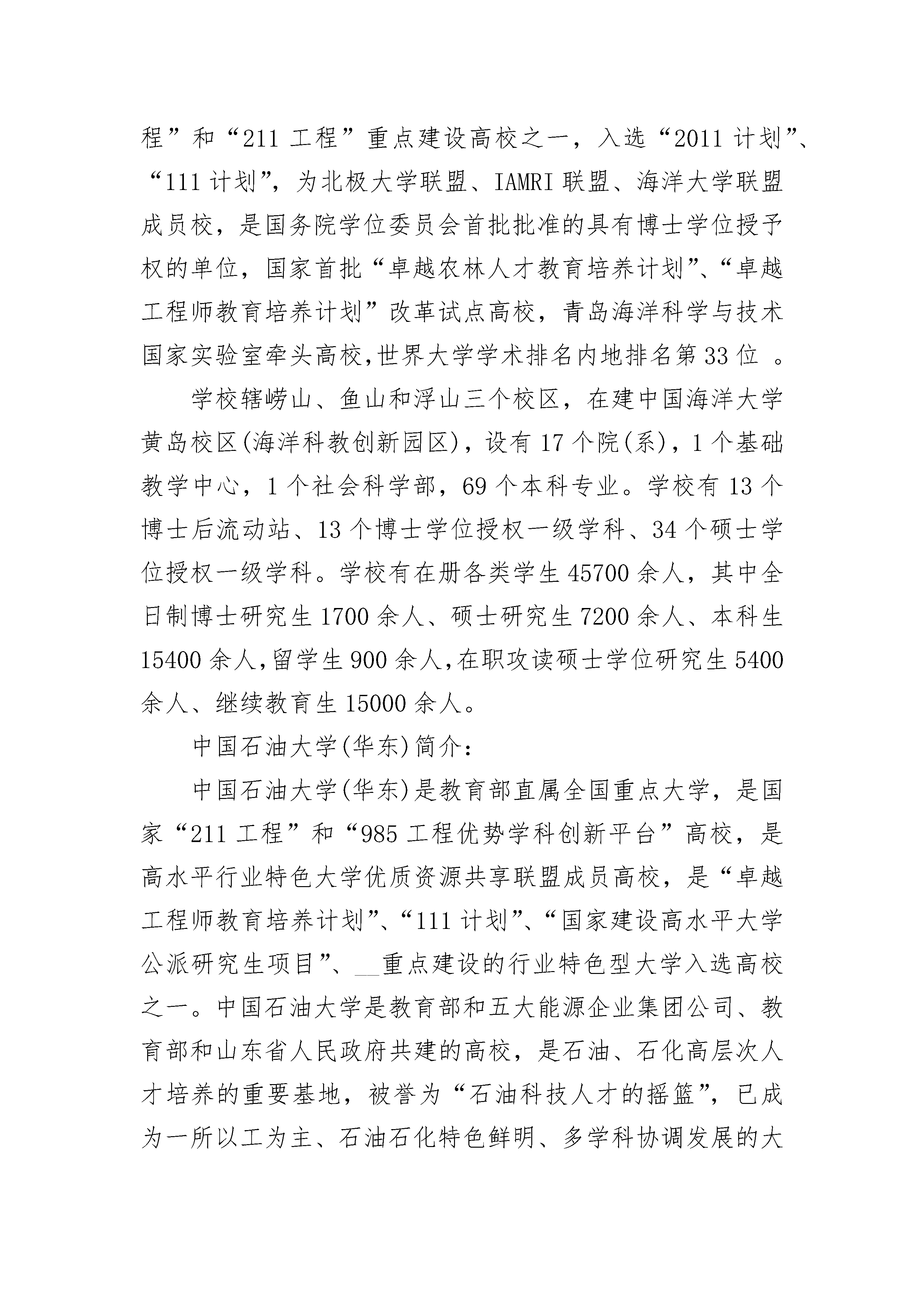 程”和“211 工程”重点建设高校之一，入选“2011 计划”、“111 计划”，为北极大学联盟、IAMRI 联盟、海洋大学联盟成员校，是国务院学位委员会首批批准的具有博士学位授予权的单位，国家首批“卓越农林人才教育培养计划”、“卓越工程师教育培养计划”改革试点高校，青岛海洋科学与技术国家实验室牵头高校,世界大学学术排名内地排名第 33 位 。

学校辖崂山、鱼山和浮山三个校区，在建中国海洋大学黄岛校区(海洋科教创新园区)，设有 17 个院(系)，1 个基础教学中心，1 个社会科学部，69 个本科专业。学校有 13 个博士后流动站、13 个博士学位授权一级学科、34 个硕士学位授权一级学科。学校有在册各类学生 45700 余人，其中全日制博士研究生 1700 余人、硕士研究生 7200 余人、本科生 15400 余人,留学生 900 余人,在职攻读硕士学位研究生 5400 余人、继续教育生 15000 余人。

中国石油大学(华东)简介：

中国石油大学(华东)是教育部直属全国重点大学，是国家“211 工程”和“985 工程优势学科创新平台”高校，是高水平行业特色大学优质资源共享联盟成员高校，是“卓越工程师教育培养计划”、“111 计划”、“国家建设高水平大学公派研究生项目”、__重点建设的行业特色型大学入选高校之一。中国石油大学是教育部和五大能源企业集团公司、教育部和山东省人民政府共建的高校，是石油、石化高层次人才培养的重要基地，被誉为“石油科技人才的摇篮”，已成为一所以工为主、石油石化特色鲜明、多学科协调发展的大